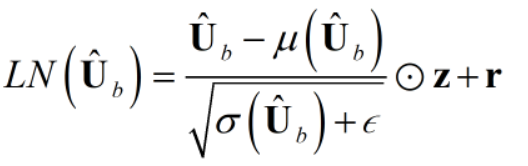 $LN\left(\hat{\mathbf{U}}_b\right) = \frac{\hat{\mathbf{U}}_b - \mu\left(\hat{\mathbf{U}}_b\right)}{\sqrt{\sigma\left(\hat{\mathbf{U}}_b\right) + \epsilon}} \odot \mathbf{z} + \mathbf{r}$